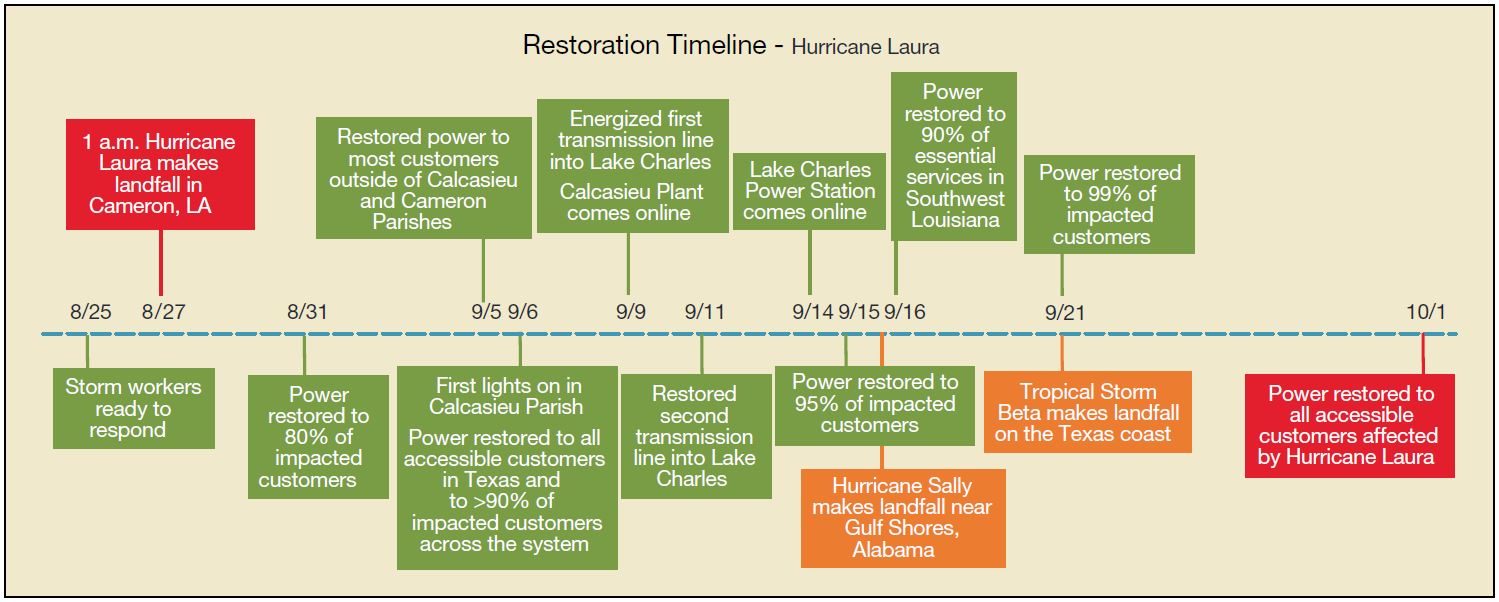 Restoration Timeline - Hurricane Laura

1 a.m. Hurricane Laura makes landfall in Cameron, LA

Restored power to most customers outside of Calcasieu and Cameron Parishes

Energized first transmission line into Lake Charles

Calcasieu Plant comes online

Lake Charles Power Station comes online

Power restored to 90% of essential services in Southwest Louisiana

Power restored to 99% of impacted customers

8/25 8/27 8/31 9/5 9/6 9/9 9/11 9/14 9/15 9/16 9/21 10/1

Storm workers ready to respond

Power restored to 80% of impacted customers

First lights on in Calcasieu Parish

Power restored to all accessible customers in Texas and to >90% of impacted customers across the system

Restored second transmission line into Lake Charles

Power restored to 95% of impacted customers

Hurricane Sally makes landfall near Gulf Shores, Alabama

Tropical Storm Beta makes landfall on the Texas coast

Power restored to all accessible customers affected by Hurricane Laura